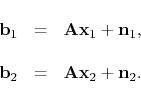 $\mathbf{b}_1 = \mathbf{A}\mathbf{x}_1 + \mathbf{n}_1,$

$\mathbf{b}_2 = \mathbf{A}\mathbf{x}_2 + \mathbf{n}_2.$